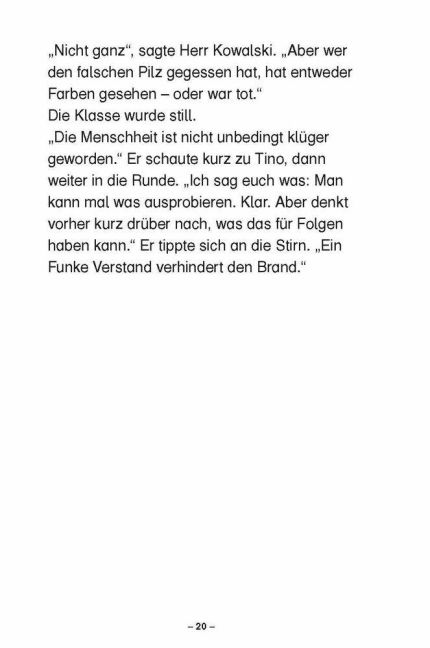 „Nicht ganz“, sagte Herr Kowalski. „Aber wer den falschen Pilz gegessen hat, hat entweder Farben gesehen – oder war tot.“
Die Klasse wurde still.
„Die Menschheit ist nicht unbedingt klüger geworden.“ Er schaute kurz zu Tino, dann weiter in die Runde. „Ich sag euch was: Man kann mal was ausprobieren. Klar. Aber denkt vorher kurz drüber nach, was das für Folgen haben kann.“ Er tippte sich an die Stirn. „Ein Funke Verstand verhindert den Brand.“

– 20 –